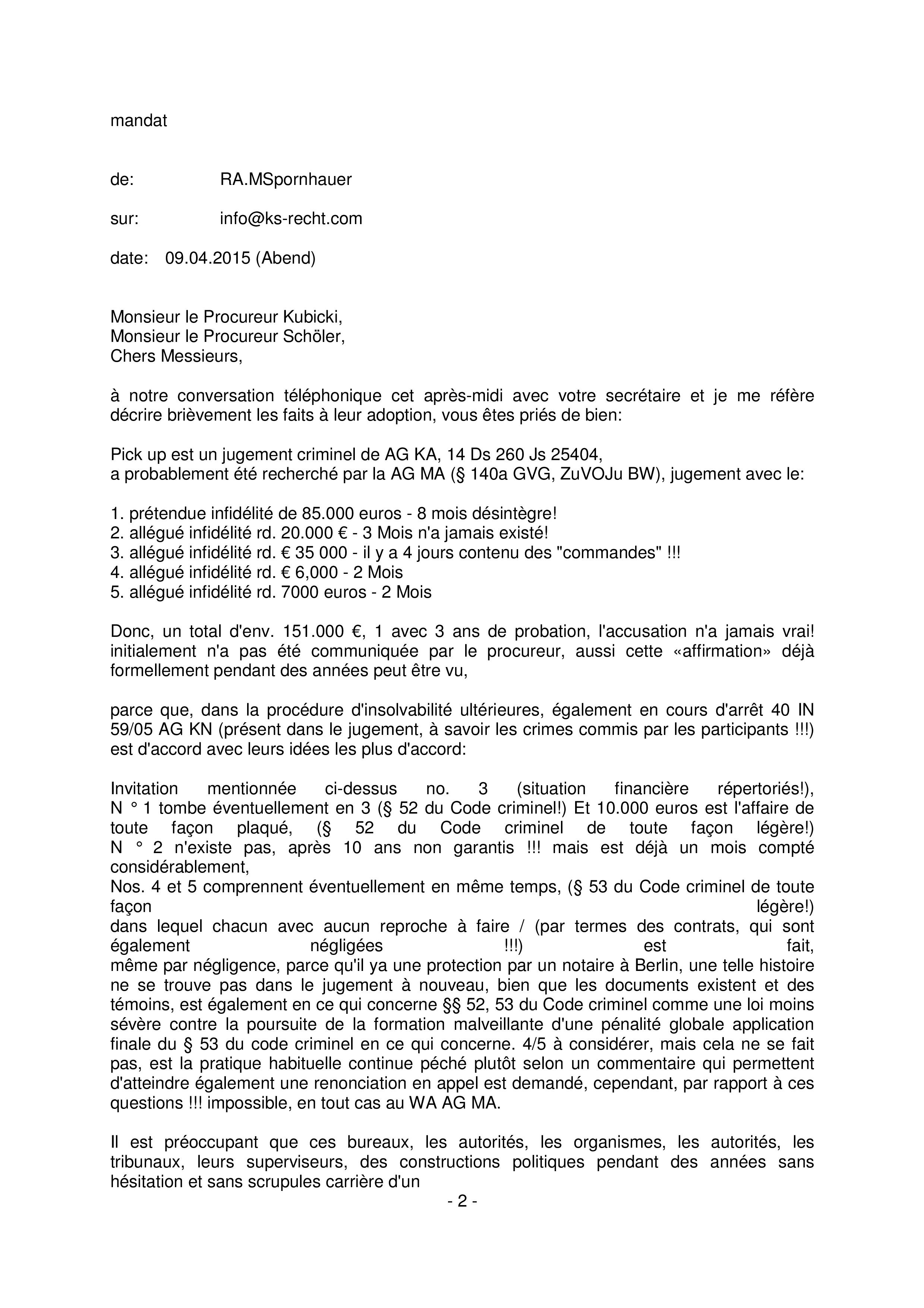 mandat

de: RA.MSpornhauer

sur: info@ks-recht.com

date: 09.04.2015 (Abend)

Monsieur le Procureur Kubicki,
Monsieur le Procureur Schöler,
Chers Messieurs,

à notre conversation téléphonique cet après-midi avec votre secrétaire et je me réfère décrire brièvement les faits à leur adoption, vous êtes priés de bien:

Pick up est un jugement criminel de AG KA, 14 Ds 260 Js 25404,
a probablement été recherché par la AG MA (§ 140a GVG, ZuVOJu BW), jugement avec le:

1. prétendue infidélité de 85.000 euros - 8 mois désintègre!
2. allégué infidélité rd. 20.000 € - 3 Mois n'a jamais existé!
3. allégué infidélité rd. € 35 000 - il y a 4 jours contenu des "commandes" !!!
4. allégué infidélité rd. € 6,000 - 2 Mois
5. allégué infidélité rd. 7000 euros - 2 Mois

Donc, un total d'env. 151.000 €, 1 avec 3 ans de probation, l'accusation n'a jamais vrai! initialement n'a pas été communiquée par le procureur, aussi cette «affirmation» déjà formellement pendant des années peut être vu,

parce que, dans la procédure d'insolvabilité ultérieures, également en cours d'arrêt 40 IN 59/05 AG KN (présent dans le jugement, à savoir les crimes commis par les participants !!!) est d'accord avec leurs idées les plus d'accord:

Invitation mentionnée ci-dessus no. 3 (situation financière répertoriés!), N ° 1 tombe éventuellement en 3 (§ 52 du Code criminel!) Et 10.000 euros est l'affaire de toute façon plaqué, (§ 52 du Code criminel de toute façon légère!) N ° 2 n'existe pas, après 10 ans non garantis !!! mais est déjà un mois compté considérablement,
Nos. 4 et 5 comprennent éventuellement en même temps, (§ 53 du Code criminel de toute façon légère!)
dans lequel chacun avec aucun reproche à faire / (par termes des contrats, qui sont également négligées !!!) est fait,
même par négligence, parce qu'il ya une protection par un notaire à Berlin, une telle histoire ne se trouve pas dans le jugement à nouveau, bien que les documents existent et des témoins, est également en ce qui concerne §§ 52, 53 du Code criminel comme une loi moins sévère contre la poursuite de la formation malveillante d'une pénalité globale application finale du § 53 du code criminel en ce qui concerne. 4/5 à considérer, mais cela ne se fait pas, est la pratique habituelle continue péché plutôt selon un commentaire qui permettent d'atteindre également une renonciation en appel est demandé, cependant, par rapport à ces questions !!! impossible, en tout cas au WA AG MA.

Il est préoccupant que ces bureaux, les autorités, les organismes, les autorités, les tribunaux, leurs superviseurs, des constructions politiques pendant des années sans hésitation et sans scrupules carrière d'un

- 2 -